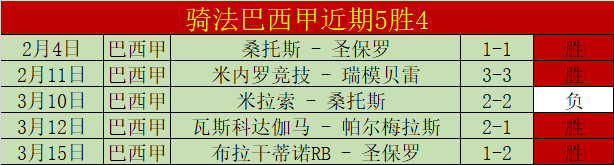 骑法巴西甲近期5胜4

| 2月4日 | 巴西甲 | 桑托斯 - 圣保罗 | 1-1 | 胜 |
|---|---|---|---|---|
| 2月11日 | 巴西甲 | 米内罗竞技 - 瑞模贝雷 | 3-3 | 胜 |
| 3月10日 | 巴西甲 | 米拉索 - 桑托斯 | 2-2 | 负 |
| 3月12日 | 巴西甲 | 瓦斯科达伽马 - 帕尔梅拉斯 | 2-1 | 胜 |
| 3月15日 | 巴西甲 | 布拉干蒂诺RB - 圣保罗 | 1-2 | 胜 |